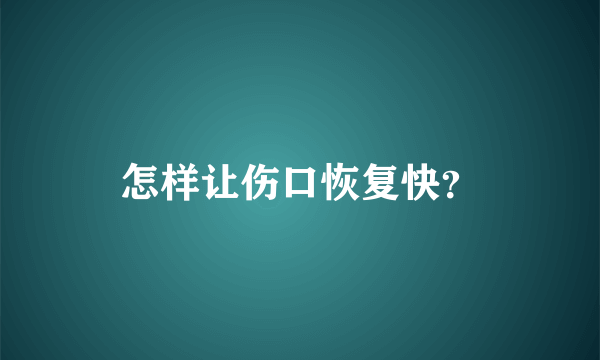 怎样让伤口恢复快?